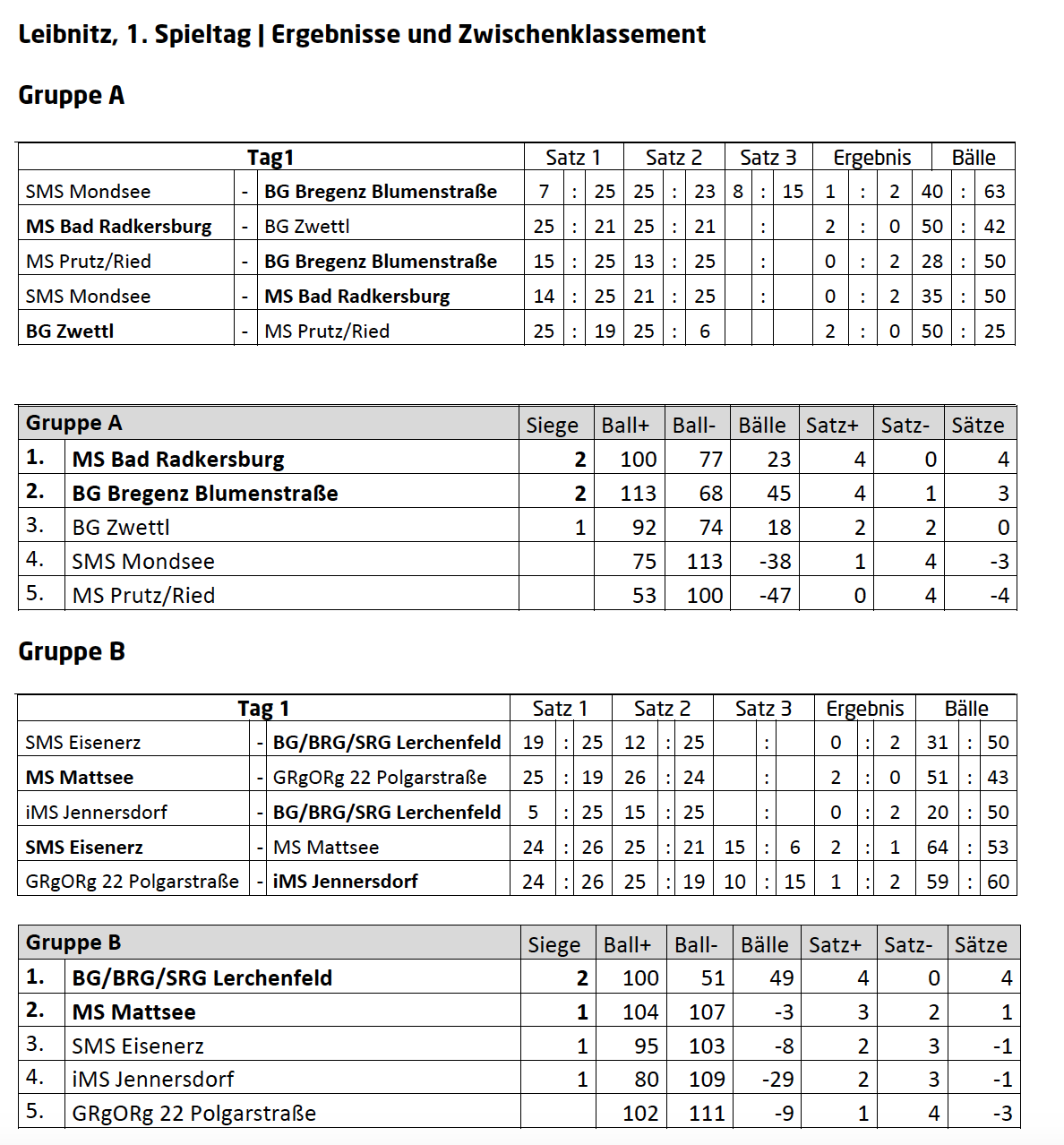 Leibnitz, 1. Spieltag | Ergebnisse und Zwischenklassement

Gruppe A

| Tag1 | | | Satz 1 | | | Satz 2 | | | Satz 3 | | | Ergebnis | | | Bälle | | |
|---|---|---|---|---|---|---|---|---|---|---|---|---|---|---|---|---|---|
| SMS Mondsee | - | BG Bregenz Blumenstraße | 7 | : | 25 | 25 | : | 23 | 8 | : | 15 | 1 | : | 2 | 40 | : | 63 |
| MS Bad Radkersburg | - | BG Zwettl | 25 | : | 21 | 25 | : | 21 | | : | | 2 | : | 0 | 50 | : | 42 |
| MS Prutz/Ried | - | BG Bregenz Blumenstraße | 15 | : | 25 | 13 | : | 25 | | : | | 0 | : | 2 | 28 | : | 50 |
| SMS Mondsee | - | MS Bad Radkersburg | 14 | : | 25 | 21 | : | 25 | | : | | 0 | : | 2 | 35 | : | 50 |
| BG Zwettl | - | MS Prutz/Ried | 25 | : | 19 | 25 | : | 6 | | | | 2 | : | 0 | 50 | : | 25 |

| Gruppe A | | Siege | Ball+ | Ball- | Bälle | Satz+ | Satz- | Sätze |
|---|---|---|---|---|---|---|---|---|
| 1. | MS Bad Radkersburg | 2 | 100 | 77 | 23 | 4 | 0 | 4 |
| 2. | BG Bregenz Blumenstraße | 2 | 113 | 68 | 45 | 4 | 1 | 3 |
| 3. | BG Zwettl | 1 | 92 | 74 | 18 | 2 | 2 | 0 |
| 4. | SMS Mondsee | | 75 | 113 | -38 | 1 | 4 | -3 |
| 5. | MS Prutz/Ried | | 53 | 100 | -47 | 0 | 4 | -4 |

Gruppe B

| Tag 1 | | | Satz 1 | | | Satz 2 | | | Satz 3 | | | Ergebnis | | | Bälle | | |
|---|---|---|---|---|---|---|---|---|---|---|---|---|---|---|---|---|---|
| SMS Eisenerz | - | BG/BRG/SRG Lerchenfeld | 19 | : | 25 | 12 | : | 25 | | : | | 0 | : | 2 | 31 | : | 50 |
| MS Mattsee | - | GRgORg 22 Polgarstraße | 25 | : | 19 | 26 | : | 24 | | : | | 2 | : | 0 | 51 | : | 43 |
| iMS Jennersdorf | - | BG/BRG/SRG Lerchenfeld | 5 | : | 25 | 15 | : | 25 | | : | | 0 | : | 2 | 20 | : | 50 |
| SMS Eisenerz | - | MS Mattsee | 24 | : | 26 | 25 | : | 21 | 15 | : | 6 | 2 | : | 1 | 64 | : | 53 |
| GRgORg 22 Polgarstraße | - | iMS Jennersdorf | 24 | : | 26 | 25 | : | 19 | 10 | : | 15 | 1 | : | 2 | 59 | : | 60 |

| Gruppe B | | Siege | Ball+ | Ball- | Bälle | Satz+ | Satz- | Sätze |
|---|---|---|---|---|---|---|---|---|
| 1. | BG/BRG/SRG Lerchenfeld | 2 | 100 | 51 | 49 | 4 | 0 | 4 |
| 2. | MS Mattsee | 1 | 104 | 107 | -3 | 3 | 2 | 1 |
| 3. | SMS Eisenerz | 1 | 95 | 103 | -8 | 2 | 3 | -1 |
| 4. | iMS Jennersdorf | 1 | 80 | 109 | -29 | 2 | 3 | -1 |
| 5. | GRgORg 22 Polgarstraße | | 102 | 111 | -9 | 1 | 4 | -3 |